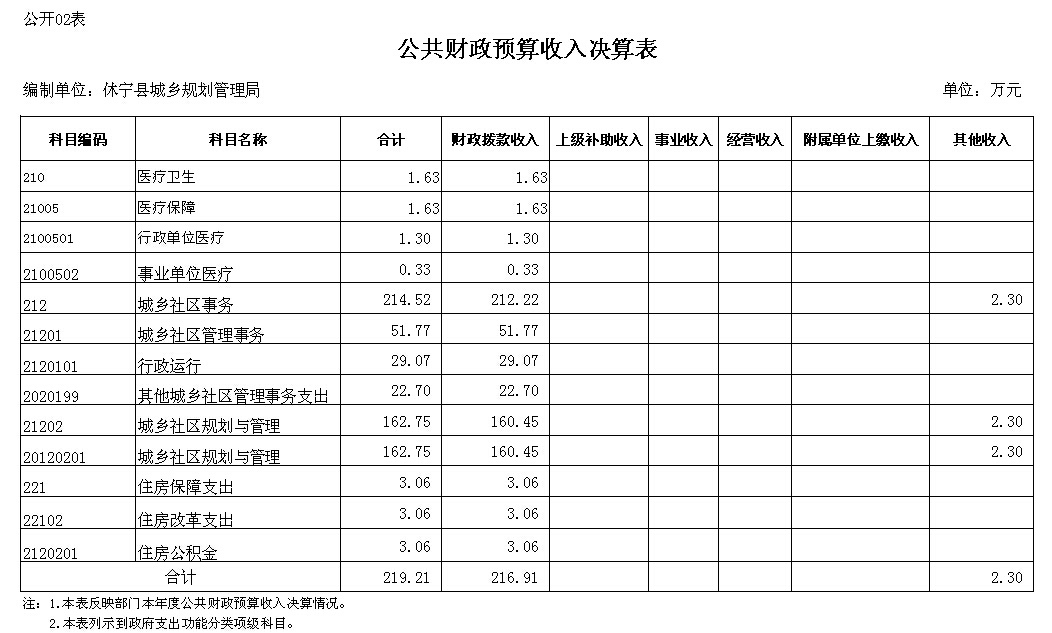 公开02表

公共财政预算收入决算表

编制单位：休宁县城乡规划管理局

单位：万元

| 科目编码 | 科目名称 | 合计 | 财政拨款收入 | 上级补助收入 | 事业收入 | 经营收入 | 附属单位上缴收入 | 其他收入 |
|---|---|---|---|---|---|---|---|---|
| 210 | 医疗卫生 | 1.63 | 1.63 | | | | | |
| 21005 | 医疗保障 | 1.63 | 1.63 | | | | | |
| 2100501 | 行政单位医疗 | 1.30 | 1.30 | | | | | |
| 2100502 | 事业单位医疗 | 0.33 | 0.33 | | | | | |
| 212 | 城乡社区事务 | 214.52 | 212.22 | | | | | 2.30 |
| 21201 | 城乡社区管理事务 | 51.77 | 51.77 | | | | | |
| 2120101 | 行政运行 | 29.07 | 29.07 | | | | | |
| 2020199 | 其他城乡社区管理事务支出 | 22.70 | 22.70 | | | | | |
| 21202 | 城乡社区规划与管理 | 162.75 | 160.45 | | | | | 2.30 |
| 20120201 | 城乡社区规划与管理 | 162.75 | 160.45 | | | | | 2.30 |
| 221 | 住房保障支出 | 3.06 | 3.06 | | | | | |
| 22102 | 住房改革支出 | 3.06 | 3.06 | | | | | |
| 2120201 | 住房公积金 | 3.06 | 3.06 | | | | | |
| 合计 | | 219.21 | 216.91 | | | | | 2.30 |

注：1.本表反映部门本年度公共财政预算收入决算情况。
2.本表列示到政府支出功能分类项级科目。